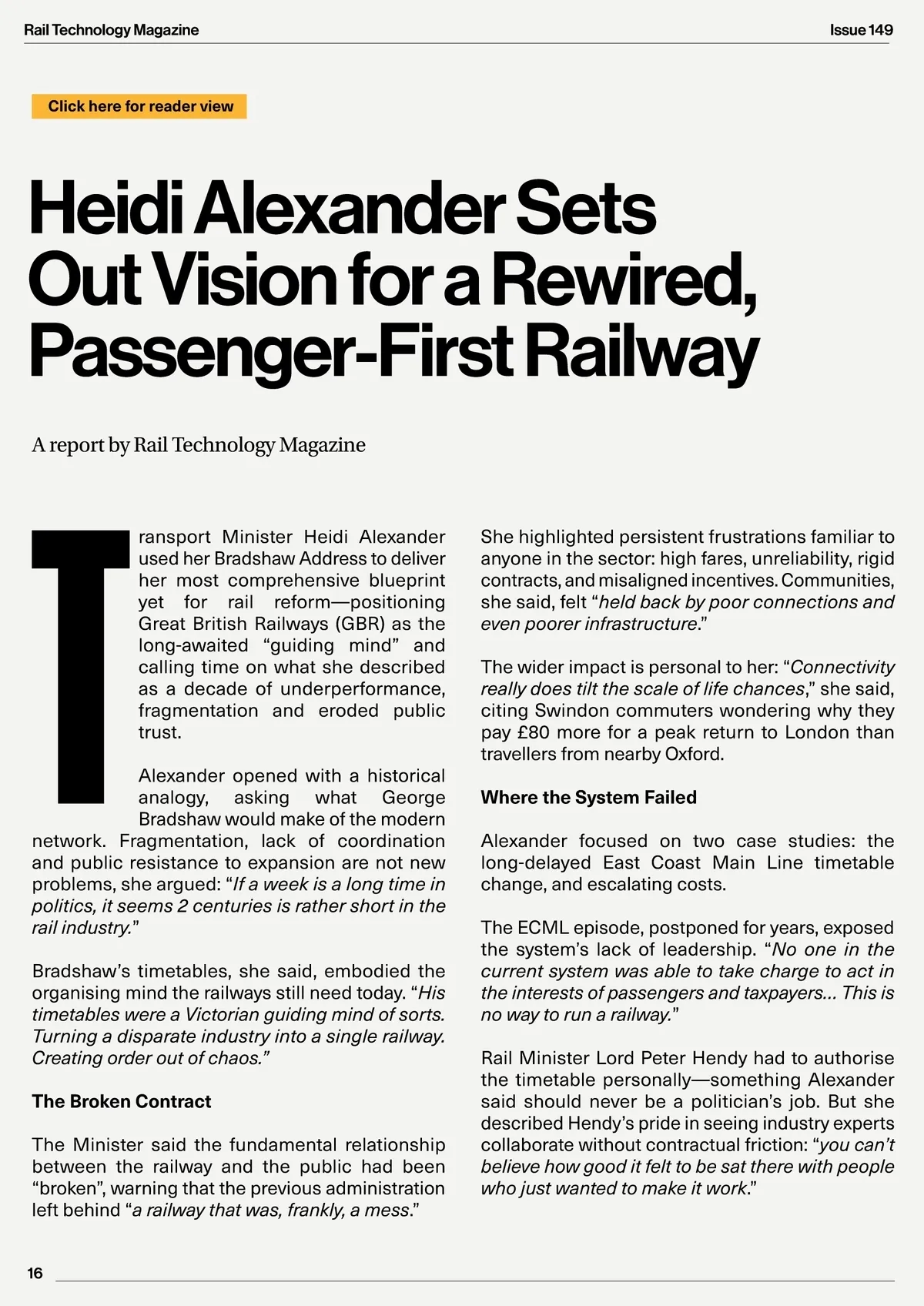 Rail Technology Magazine

Issue 149

Click here for reader view

Heidi Alexander Sets Out Vision for a Rewired, Passenger-First Railway

A report by Rail Technology Magazine

Transport Minister Heidi Alexander used her Bradshaw Address to deliver her most comprehensive blueprint yet for rail reform—positioning Great British Railways (GBR) as the long-awaited “guiding mind” and calling time on what she described as a decade of underperformance, fragmentation and eroded public trust.

Alexander opened with a historical analogy, asking what George Bradshaw would make of the modern network. Fragmentation, lack of coordination and public resistance to expansion are not new problems, she argued: “If a week is a long time in politics, it seems 2 centuries is rather short in the rail industry.”

Bradshaw’s timetables, she said, embodied the organising mind the railways still need today. “His timetables were a Victorian guiding mind of sorts. Turning a disparate industry into a single railway. Creating order out of chaos.”

The Broken Contract

The Minister said the fundamental relationship between the railway and the public had been “broken”, warning that the previous administration left behind “a railway that was, frankly, a mess.”

She highlighted persistent frustrations familiar to anyone in the sector: high fares, unreliability, rigid contracts, and misaligned incentives. Communities, she said, felt “held back by poor connections and even poorer infrastructure.”

The wider impact is personal to her: “Connectivity really does tilt the scale of life chances,” she said, citing Swindon commuters wondering why they pay £80 more for a peak return to London than travellers from nearby Oxford.

Where the System Failed

Alexander focused on two case studies: the long-delayed East Coast Main Line timetable change, and escalating costs.

The ECML episode, postponed for years, exposed the system’s lack of leadership. “No one in the current system was able to take charge to act in the interests of passengers and taxpayers... This is no way to run a railway.”

Rail Minister Lord Peter Hendy had to authorise the timetable personally—something Alexander said should never be a politician’s job. But she described Hendy’s pride in seeing industry experts collaborate without contractual friction: “you can’t believe how good it felt to be sat there with people who just wanted to make it work.”

16